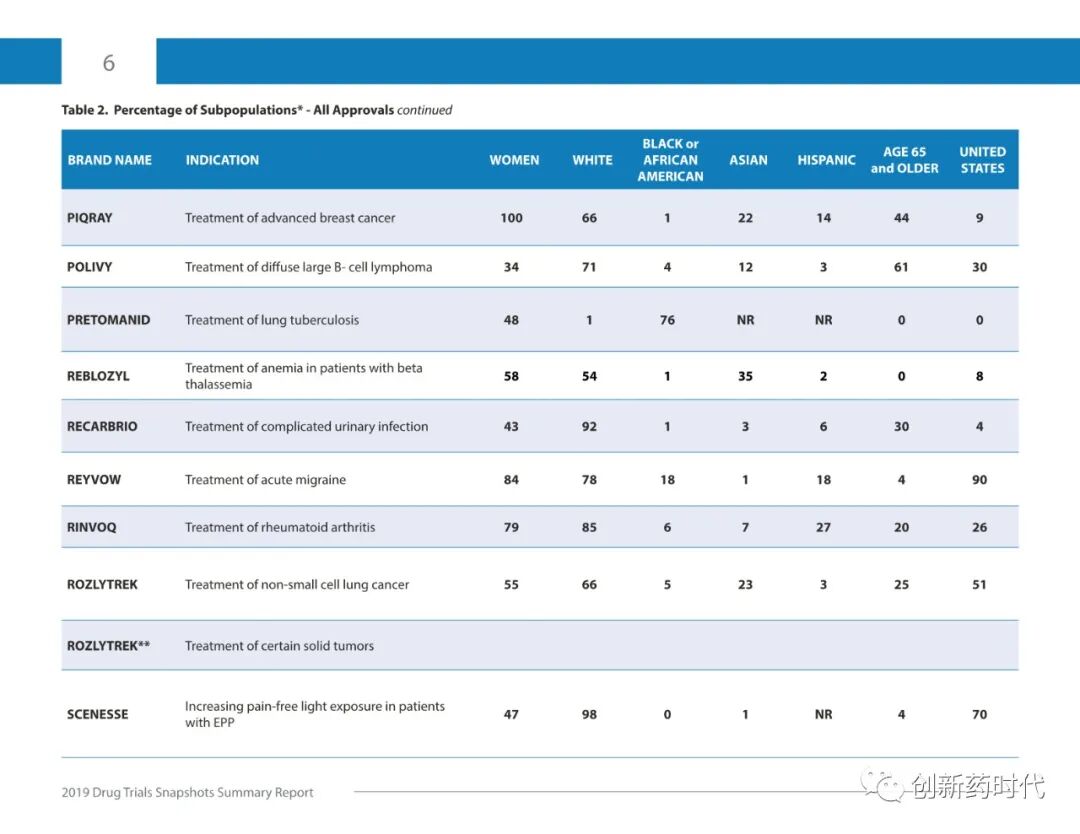 6

Table 2. Percentage of Subpopulations* - All Approvals continued

| BRAND NAME | INDICATION | WOMEN | WHITE | BLACK or AFRICAN AMERICAN | ASIAN | HISPANIC | AGE 65 and OLDER | UNITED STATES |
|---|---|---|---|---|---|---|---|---|
| PIQRAY | Treatment of advanced breast cancer | 100 | 66 | 1 | 22 | 14 | 44 | 9 |
| POLIVY | Treatment of diffuse large B- cell lymphoma | 34 | 71 | 4 | 12 | 3 | 61 | 30 |
| PRETOMANID | Treatment of lung tuberculosis | 48 | 1 | 76 | NR | NR | 0 | 0 |
| REBLOZYL | Treatment of anemia in patients with beta thalassemia | 58 | 54 | 1 | 35 | 2 | 0 | 8 |
| RECARBRIO | Treatment of complicated urinary infection | 43 | 92 | 1 | 3 | 6 | 30 | 4 |
| REYVOW | Treatment of acute migraine | 84 | 78 | 18 | 1 | 18 | 4 | 90 |
| RINVOQ | Treatment of rheumatoid arthritis | 79 | 85 | 6 | 7 | 27 | 20 | 26 |
| ROZLYTREK | Treatment of non-small cell lung cancer | 55 | 66 | 5 | 23 | 3 | 25 | 51 |
| ROZLYTREK** | Treatment of certain solid tumors | | | | | | | |
| SCENESSE | Increasing pain-free light exposure in patients with EPP | 47 | 98 | 0 | 1 | NR | 4 | 70 |

2019 Drug Trials Snapshots Summary Report

创新药时代